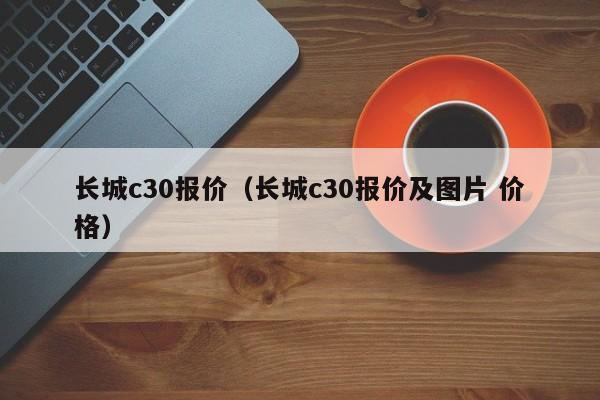 长城c30报价（长城c30报价及图片 价格）